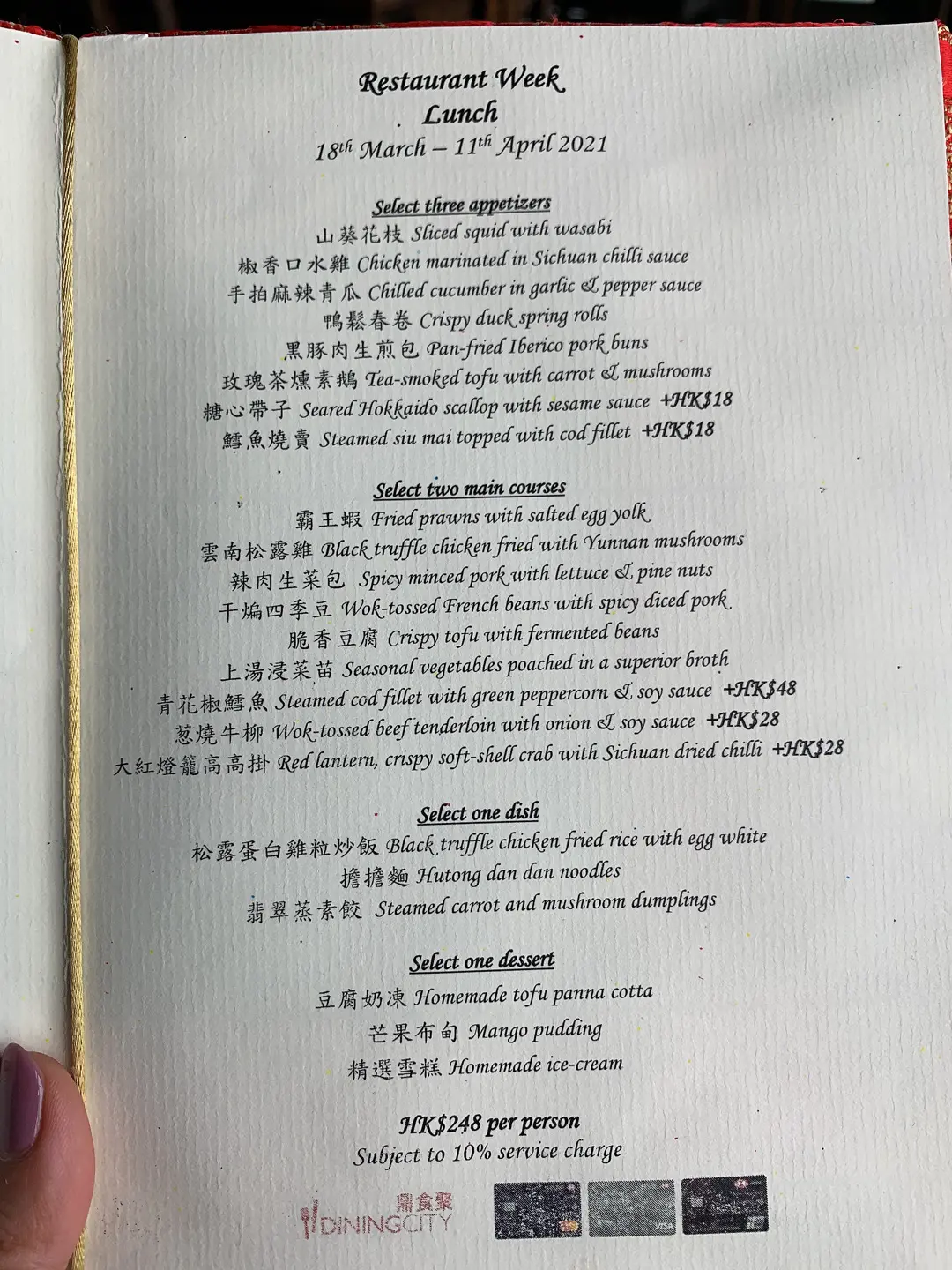 Restaurant Week
Lunch
18th March – 11th April 2021

Select three appetizers
山葵花枝 Sliced squid with wasabi
椒香口水雞 Chicken marinated in Sichuan chilli sauce
手拍麻辣青瓜 Chilled cucumber in garlic & pepper sauce
鴨鬆春卷 Crispy duck spring rolls
黑豚肉生煎包 Pan-fried Iberico pork buns
玫瑰茶燻素鵝 Tea-smoked tofu with carrot & mushrooms
糖心帶子 Seared Hokkaido scallop with sesame sauce +HK$18
鱈魚燒賣 Steamed siu mai topped with cod fillet +HK$18

Select two main courses
霸王蝦 Fried prawns with salted egg yolk
雲南松露雞 Black truffle chicken fried with Yunnan mushrooms
辣肉生菜包 Spicy minced pork with lettuce & pine nuts
干煸四季豆 Wok-tossed French beans with spicy diced pork
脆香豆腐 Crispy tofu with fermented beans
上湯浸菜苗 Seasonal vegetables poached in a superior broth
青花椒鱈魚 Steamed cod fillet with green peppercorn & soy sauce +HK$48
葱燒牛柳 Wok-tossed beef tenderloin with onion & soy sauce +HK$28
大紅燈籠高高掛 Red lantern, crispy soft-shell crab with Sichuan dried chilli +HK$28

Select one dish
松露蛋白雞粒炒飯 Black truffle chicken fried rice with egg white
擔擔麵 Hutong dan dan noodles
翡翠蒸素餃 Steamed carrot and mushroom dumplings

Select one dessert
豆腐奶凍 Homemade tofu panna cotta
芒果布甸 Mango pudding
精選雪糕 Homemade ice-cream

HK$248 per person
Subject to 10% service charge

鼎食聚 DININGCITY